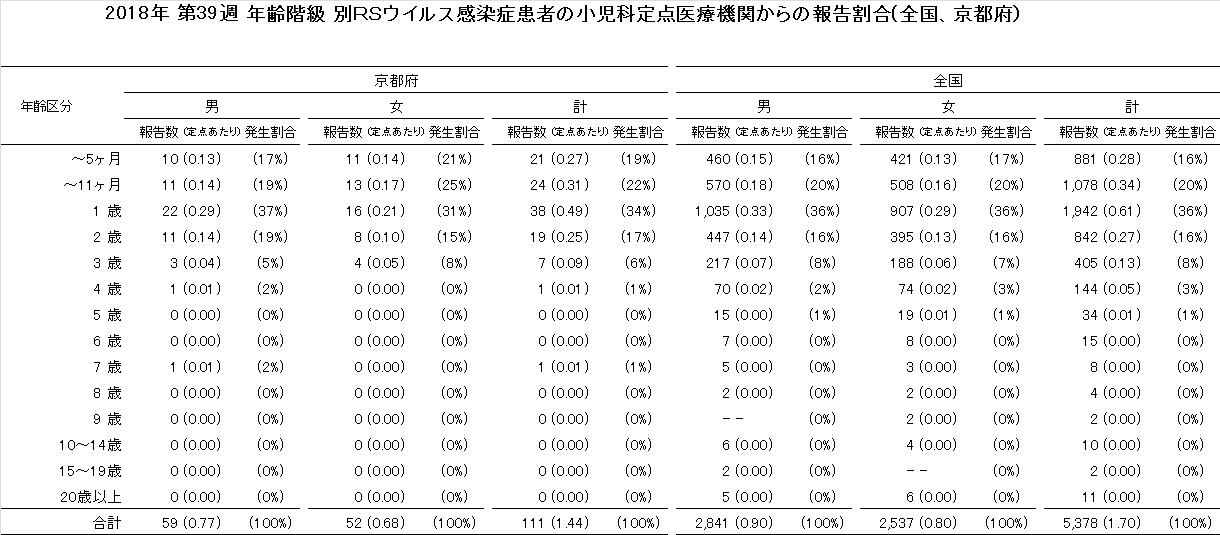 2018年 第39週 年齢階級 別RSウイルス感染症患者の小児科定点医療機関からの報告割合(全国、京都府)

| 年齢区分 | 京都府 | | | | | | 全国 | | | | | |
|---|---|---|---|---|---|---|---|---|---|---|---|---|
| | 男 | | 女 | | 計 | | 男 | | 女 | | 計 | |
| | 報告数 (定点あたり) | 発生割合 | 報告数 (定点あたり) | 発生割合 | 報告数 (定点あたり) | 発生割合 | 報告数 (定点あたり) | 発生割合 | 報告数 (定点あたり) | 発生割合 | 報告数 (定点あたり) | 発生割合 |
| ～5ヶ月 | 10 (0.13) | (17%) | 11 (0.14) | (21%) | 21 (0.27) | (19%) | 460 (0.15) | (16%) | 421 (0.13) | (17%) | 881 (0.28) | (16%) |
| ～11ヶ月 | 11 (0.14) | (19%) | 13 (0.17) | (25%) | 24 (0.31) | (22%) | 570 (0.18) | (20%) | 508 (0.16) | (20%) | 1,078 (0.34) | (20%) |
| 1 歳 | 22 (0.29) | (37%) | 16 (0.21) | (31%) | 38 (0.49) | (34%) | 1,035 (0.33) | (36%) | 907 (0.29) | (36%) | 1,942 (0.61) | (36%) |
| 2 歳 | 11 (0.14) | (19%) | 8 (0.10) | (15%) | 19 (0.25) | (17%) | 447 (0.14) | (16%) | 395 (0.13) | (16%) | 842 (0.27) | (16%) |
| 3 歳 | 3 (0.04) | (5%) | 4 (0.05) | (8%) | 7 (0.09) | (6%) | 217 (0.07) | (8%) | 188 (0.06) | (7%) | 405 (0.13) | (8%) |
| 4 歳 | 1 (0.01) | (2%) | 0 (0.00) | (0%) | 1 (0.01) | (1%) | 70 (0.02) | (2%) | 74 (0.02) | (3%) | 144 (0.05) | (3%) |
| 5 歳 | 0 (0.00) | (0%) | 0 (0.00) | (0%) | 0 (0.00) | (0%) | 15 (0.00) | (1%) | 19 (0.01) | (1%) | 34 (0.01) | (1%) |
| 6 歳 | 0 (0.00) | (0%) | 0 (0.00) | (0%) | 0 (0.00) | (0%) | 7 (0.00) | (0%) | 8 (0.00) | (0%) | 15 (0.00) | (0%) |
| 7 歳 | 1 (0.01) | (2%) | 0 (0.00) | (0%) | 1 (0.01) | (1%) | 5 (0.00) | (0%) | 3 (0.00) | (0%) | 8 (0.00) | (0%) |
| 8 歳 | 0 (0.00) | (0%) | 0 (0.00) | (0%) | 0 (0.00) | (0%) | 2 (0.00) | (0%) | 2 (0.00) | (0%) | 4 (0.00) | (0%) |
| 9 歳 | 0 (0.00) | (0%) | 0 (0.00) | (0%) | 0 (0.00) | (0%) | －－ | (0%) | 2 (0.00) | (0%) | 2 (0.00) | (0%) |
| 10～14歳 | 0 (0.00) | (0%) | 0 (0.00) | (0%) | 0 (0.00) | (0%) | 6 (0.00) | (0%) | 4 (0.00) | (0%) | 10 (0.00) | (0%) |
| 15～19歳 | 0 (0.00) | (0%) | 0 (0.00) | (0%) | 0 (0.00) | (0%) | 2 (0.00) | (0%) | －－ | (0%) | 2 (0.00) | (0%) |
| 20歳以上 | 0 (0.00) | (0%) | 0 (0.00) | (0%) | 0 (0.00) | (0%) | 5 (0.00) | (0%) | 6 (0.00) | (0%) | 11 (0.00) | (0%) |
| 合計 | 59 (0.77) | (100%) | 52 (0.68) | (100%) | 111 (1.44) | (100%) | 2,841 (0.90) | (100%) | 2,537 (0.80) | (100%) | 5,378 (1.70) | (100%) |